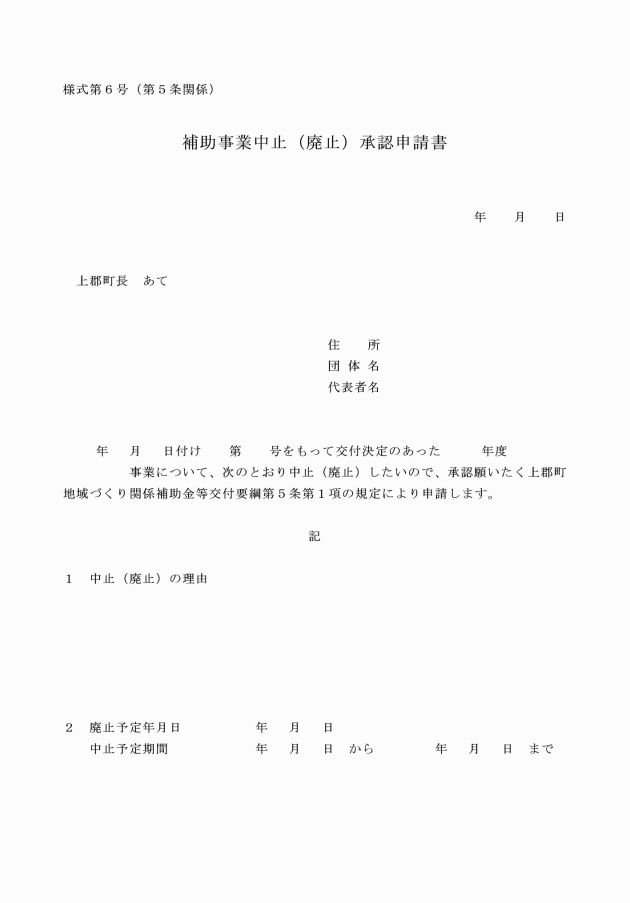 様式第６号（第５条関係）

補助事業中止（廃止）承認申請書

年　月　日

上郡町長　あて

住　所
団 体 名
代表者名

年　月　日付け　第　号をもって交付決定のあった　年度　事業について、次のとおり中止（廃止）したいので、承認願いたく上郡町地域づくり関係補助金等交付要綱第５条第１項の規定により申請します。

記

１　中止（廃止）の理由

２　廃止予定年月日　年　月　日
中止予定期間　年　月　日 から　年　月　日 まで